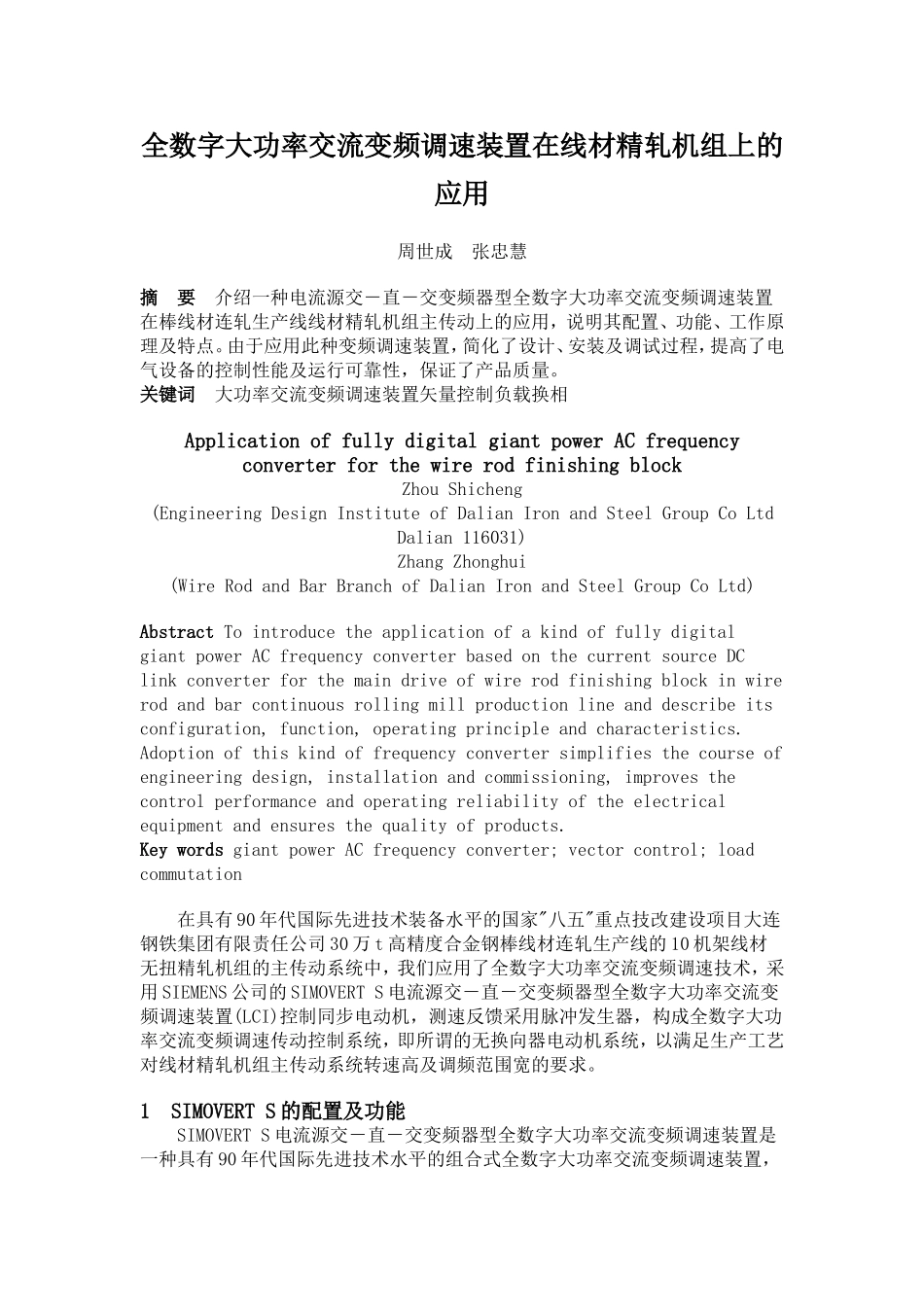 全数字大功率交流变频调速装置在线材精轧机组上的应用

周世成　张忠慧

摘　要　介绍一种电流源交－直－交变频器型全数字大功率交流变频调速装置在棒线材连轧生产线线材精轧机组主传动上的应用，说明其配置、功能、工作原理及特点。由于应用此种变频调速装置，简化了设计、安装及调试过程，提高了电气设备的控制性能及运行可靠性，保证了产品质量。
关键词　大功率交流变频调速装置矢量控制负载换相

Application of fully digital giant power AC frequency converter for the wire rod finishing block
Zhou Shicheng
(Engineering Design Institute of Dalian Iron and Steel Group Co Ltd Dalian 116031)
Zhang Zhonghui
(Wire Rod and Bar Branch of Dalian Iron and Steel Group Co Ltd)

Abstract To introduce the application of a kind of fully digital giant power AC frequency converter based on the current source DC link converter for the main drive of wire rod finishing block in wire rod and bar continuous rolling mill production line and describe its configuration, function, operating principle and characteristics. Adoption of this kind of frequency converter simplifies the course of engineering design, installation and commissioning, improves the control performance and operating reliability of the electrical equipment and ensures the quality of products.
Key words giant power AC frequency converter; vector control; load commutation

在具有90年代国际先进技术装备水平的国家"八五"重点技改建设项目大连钢铁集团有限责任公司30万t高精度合金钢棒线材连轧生产线的10机架线材无扭精轧机组的主传动系统中，我们应用了全数字大功率交流变频调速技术，采用SIEMENS公司的SIMOVERT S电流源交－直－交变频器型全数字大功率交流变频调速装置(LCI)控制同步电动机，测速反馈采用脉冲发生器，构成全数字大功率交流变频调速传动控制系统，即所谓的无换向器电动机系统，以满足生产工艺对线材精轧机组主传动系统转速高及调频范围宽的要求。

1　SIMOVERT S的配置及功能
SIMOVERT S电流源交－直－交变频器型全数字大功率交流变频调速装置是一种具有90年代国际先进技术水平的组合式全数字大功率交流变频调速装置，